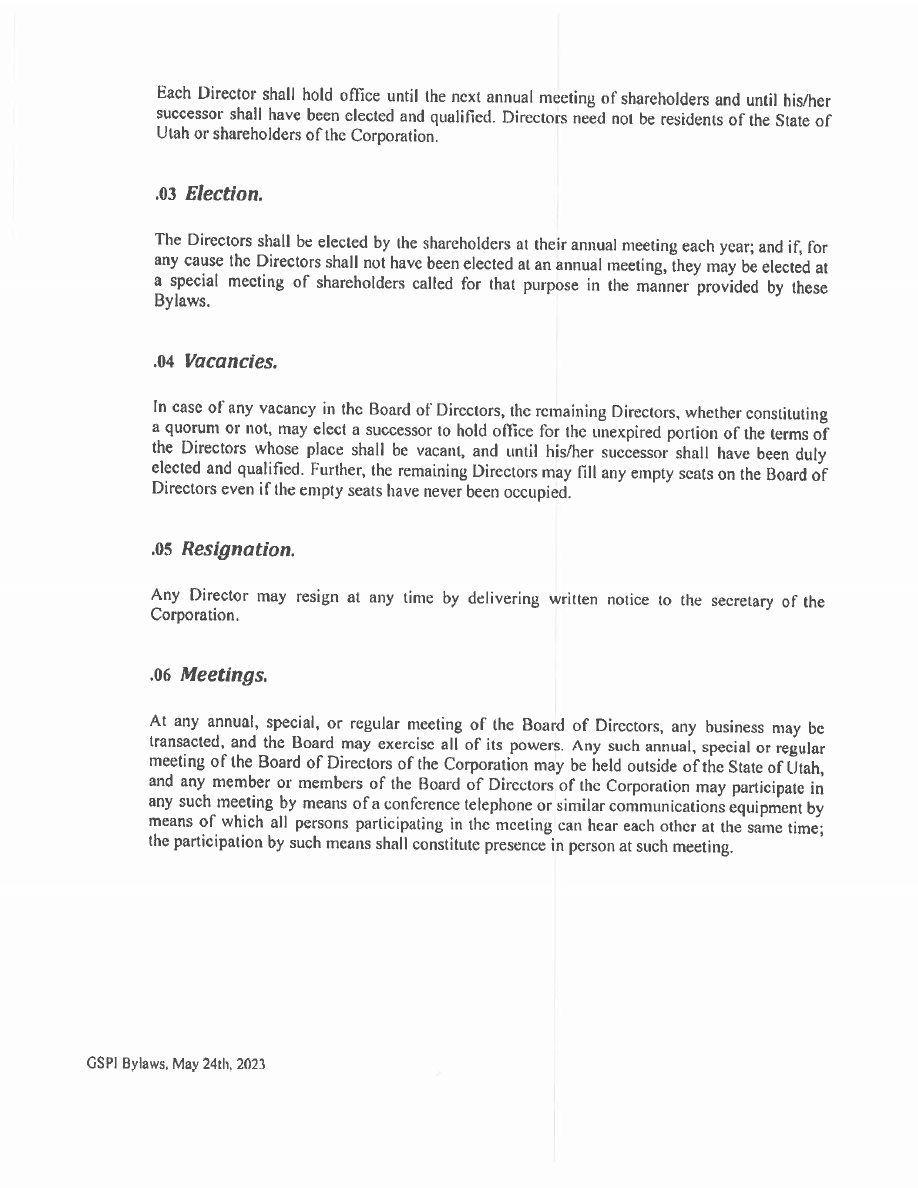 Each Director shall hold office until the next annual meeting of shareholders and until his/her successor shall have been elected and qualified. Directors need not be residents of the State of Utah or shareholders of the Corporation.

.03 Election.

The Directors shall be elected by the shareholders at their annual meeting each year; and if, for any cause the Directors shall not have been elected at an annual meeting, they may be elected at a special meeting of shareholders called for that purpose in the manner provided by these Bylaws.

.04 Vacancies.

In case of any vacancy in the Board of Directors, the remaining Directors, whether constituting a quorum or not, may elect a successor to hold office for the unexpired portion of the terms of the Directors whose place shall be vacant, and until his/her successor shall have been duly elected and qualified. Further, the remaining Directors may fill any empty seats on the Board of Directors even if the empty seats have never been occupied.

.05 Resignation.

Any Director may resign at any time by delivering written notice to the secretary of the Corporation.

.06 Meetings.

At any annual, special, or regular meeting of the Board of Directors, any business may be transacted, and the Board may exercise all of its powers. Any such annual, special or regular meeting of the Board of Directors of the Corporation may be held outside of the State of Utah, and any member or members of the Board of Directors of the Corporation may participate in any such meeting by means of a conference telephone or similar communications equipment by means of which all persons participating in the meeting can hear each other at the same time; the participation by such means shall constitute presence in person at such meeting.

GSPI Bylaws, May 24th, 2023